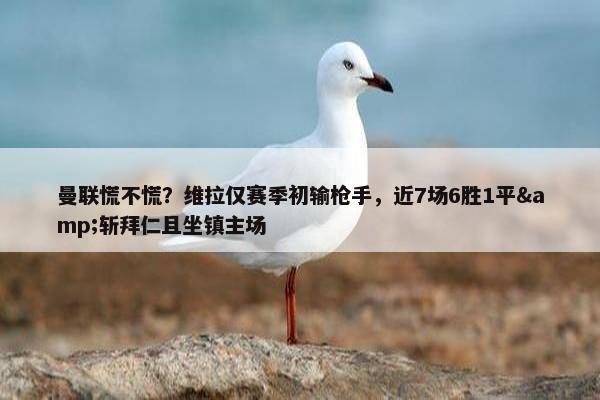 曼联慌不慌？维拉仅赛季初输枪手，近7场6胜1平&amp;斩拜仁且坐镇主场